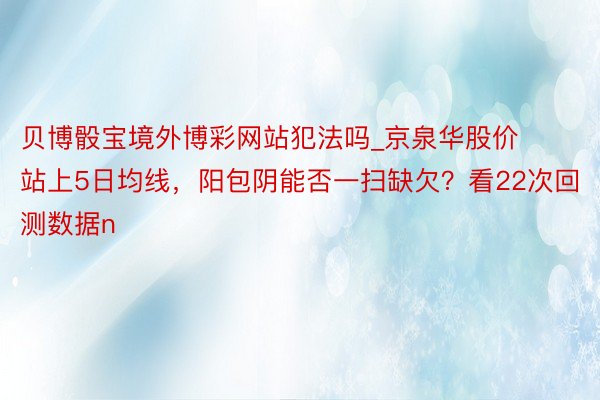 贝博骰宝境外博彩网站犯法吗_京泉华股价站上5日均线，阳包阴能否一扫缺欠？看22次回测数据n